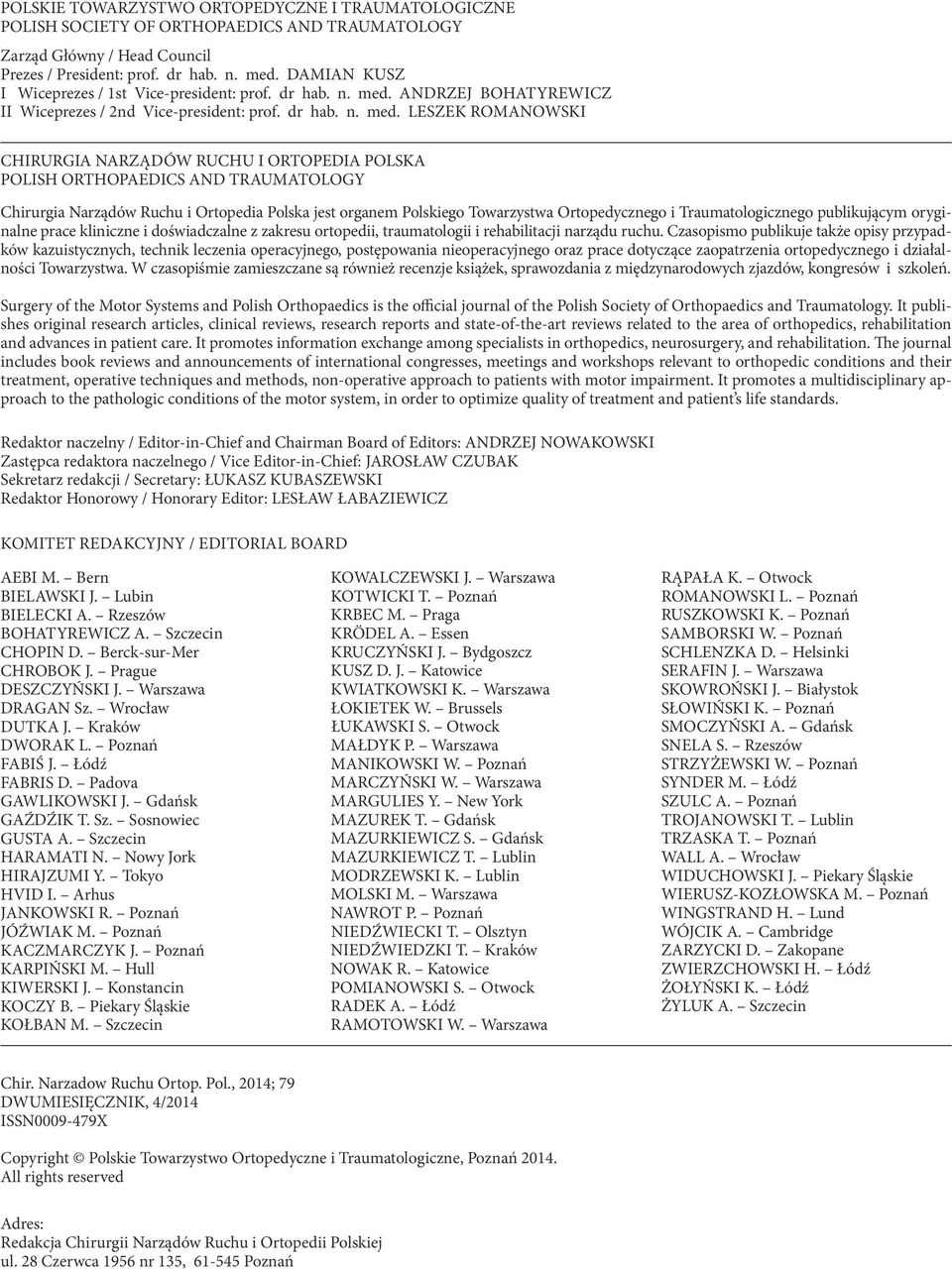 POLSKIE TOWARZYSTWO ORTOPEDYCZNE I TRAUMATOLOGICZNE
POLISH SOCIETY OF ORTHOPAEDICS AND TRAUMATOLOGY

Zarząd Główny / Head Council
Prezes / President: prof. dr hab. n. med. DAMIAN KUSZ
I Wiceprezes / 1st Vice-president: prof. dr hab. n. med. ANDRZEJ BOHATYREWICZ
II Wiceprezes / 2nd Vice-president: prof. dr hab. n. med. LESZEK ROMANOWSKI

CHIRURGIA NARZĄDÓW RUCHU I ORTOPEDIA POLSKA
POLISH ORTHOPAEDICS AND TRAUMATOLOGY

Chirurgia Narządów Ruchu i Ortopedia Polska jest organem Polskiego Towarzystwa Ortopedycznego i Traumatologicznego publikującym oryginalne prace kliniczne i doświadczalne z zakresu ortopedii, traumatologii i rehabilitacji narządu ruchu. Czasopismo publikuje także opisy przypadków kazuistycznych, technik leczenia operacyjnego, postępowania nieoperacyjnego oraz prace dotyczące zaopatrzenia ortopedycznego i działalności Towarzystwa. W czasopiśmie zamieszczane są również recenzje książek, sprawozdania z międzynarodowych zjazdów, kongresów i szkoleń.

Surgery of the Motor Systems and Polish Orthopaedics is the official journal of the Polish Society of Orthopaedics and Traumatology. It publishes original research articles, clinical reviews, research reports and state-of-the-art reviews related to the area of orthopedics, rehabilitation and advances in patient care. It promotes information exchange among specialists in orthopedics, neurosurgery, and rehabilitation. The journal includes book reviews and announcements of international congresses, meetings and workshops relevant to orthopedic conditions and their treatment, operative techniques and methods, non-operative approach to patients with motor impairment. It promotes a multidisciplinary approach to the pathologic conditions of the motor system, in order to optimize quality of treatment and patient's life standards.

Redaktor naczelny / Editor-in-Chief and Chairman Board of Editors: ANDRZEJ NOWAKOWSKI
Zastępca redaktora naczelnego / Vice Editor-in-Chief: JAROSŁAW CZUBAK
Sekretarz redakcji / Secretary: ŁUKASZ KUBASZEWSKI
Redaktor Honorowy / Honorary Editor: LESŁAW ŁABAZIEWICZ

KOMITET REDAKCYJNY / EDITORIAL BOARD

AEBI M. – Bern
BIELAWSKI J. – Lubin
BIELECKI A. – Rzeszów
BOHATYREWICZ A. – Szczecin
CHOPIN D. – Berck-sur-Mer
CHROBOK J. – Prague
DESZCZYŃSKI J. – Warszawa
DRAGAN Sz. – Wrocław
DUTKA J. – Kraków
DWORAK L. – Poznań
FABIŚ J. – Łódź
FABRIS D. – Padova
GAWLIKOWSKI J. – Gdańsk
GAŹDŹIK T. Sz. – Sosnowiec
GUSTA A. – Szczecin
HARAMATI N. – Nowy Jork
HIRAJZUMI Y. – Tokyo
HVID I. – Arhus
JANKOWSKI R. – Poznań
JÓŹWIAK M. – Poznań
KACZMARCZYK J. – Poznań
KARPIŃSKI M. – Hull
KIWERSKI J. – Konstancin
KOCZY B. – Piekary Śląskie
KOŁBAN M. – Szczecin

KOWALCZEWSKI J. – Warszawa
KOTWICKI T. – Poznań
KRBEC M. – Praga
KRÖDEL A. – Essen
KRUCZYŃSKI J. – Bydgoszcz
KUSZ D. J. – Katowice
KWIATKOWSKI K. – Warszawa
ŁOKIETEK W. – Brussels
ŁUKAWSKI S. – Otwock
MAŁDYK P. – Warszawa
MANIKOWSKI W. – Poznań
MARCZYŃSKI W. – Warszawa
MARGULIES Y. – New York
MAZUREK T. – Gdańsk
MAZURKIEWICZ S. – Gdańsk
MAZURKIEWICZ T. – Lublin
MODRZEWSKI K. – Lublin
MOLSKI M. – Warszawa
NAWROT P. – Poznań
NIEDŹWIECKI T. – Olsztyn
NIEDŹWIEDZKI T. – Kraków
NOWAK R. – Katowice
POMIANOWSKI S. – Otwock
RADEK A. – Łódź
RAMOTOWSKI W. – Warszawa

RĄPAŁA K. – Otwock
ROMANOWSKI L. – Poznań
RUSZKOWSKI K. – Poznań
SAMBORSKI W. – Poznań
SCHLENZKA D. – Helsinki
SERAFIN J. – Warszawa
SKOWROŃSKI J. – Białystok
SŁOWIŃSKI K. – Poznań
SMOCZYŃSKI A. – Gdańsk
SNELA S. – Rzeszów
STRZYŻEWSKI W. – Poznań
SYNDER M. – Łódź
SZULC A. – Poznań
TROJANOWSKI T. – Lublin
TRZASKA T. – Poznań
WALL A. – Wrocław
WIDUCHOWSKI J. – Piekary Śląskie
WIERUSZ-KOZŁOWSKA M. – Poznań
WINGSTRAND H. – Lund
WÓJCIK A. – Cambridge
ZARZYCKI D. – Zakopane
ZWIERZCHOWSKI H. – Łódź
ŻOŁYŃSKI K. – Łódź
ŻYLUK A. – Szczecin

Chir. Narzadow Ruchu Ortop. Pol., 2014; 79
DWUMIESIĘCZNIK, 4/2014
ISSN0009-479X

Copyright © Polskie Towarzystwo Ortopedyczne i Traumatologiczne, Poznań 2014.
All rights reserved

Adres:
Redakcja Chirurgii Narządów Ruchu i Ortopedii Polskiej
ul. 28 Czerwca 1956 nr 135, 61-545 Poznań